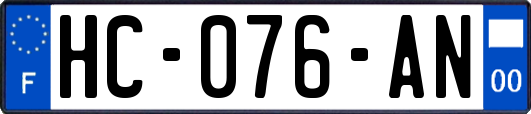 F
HC-076-AN
00